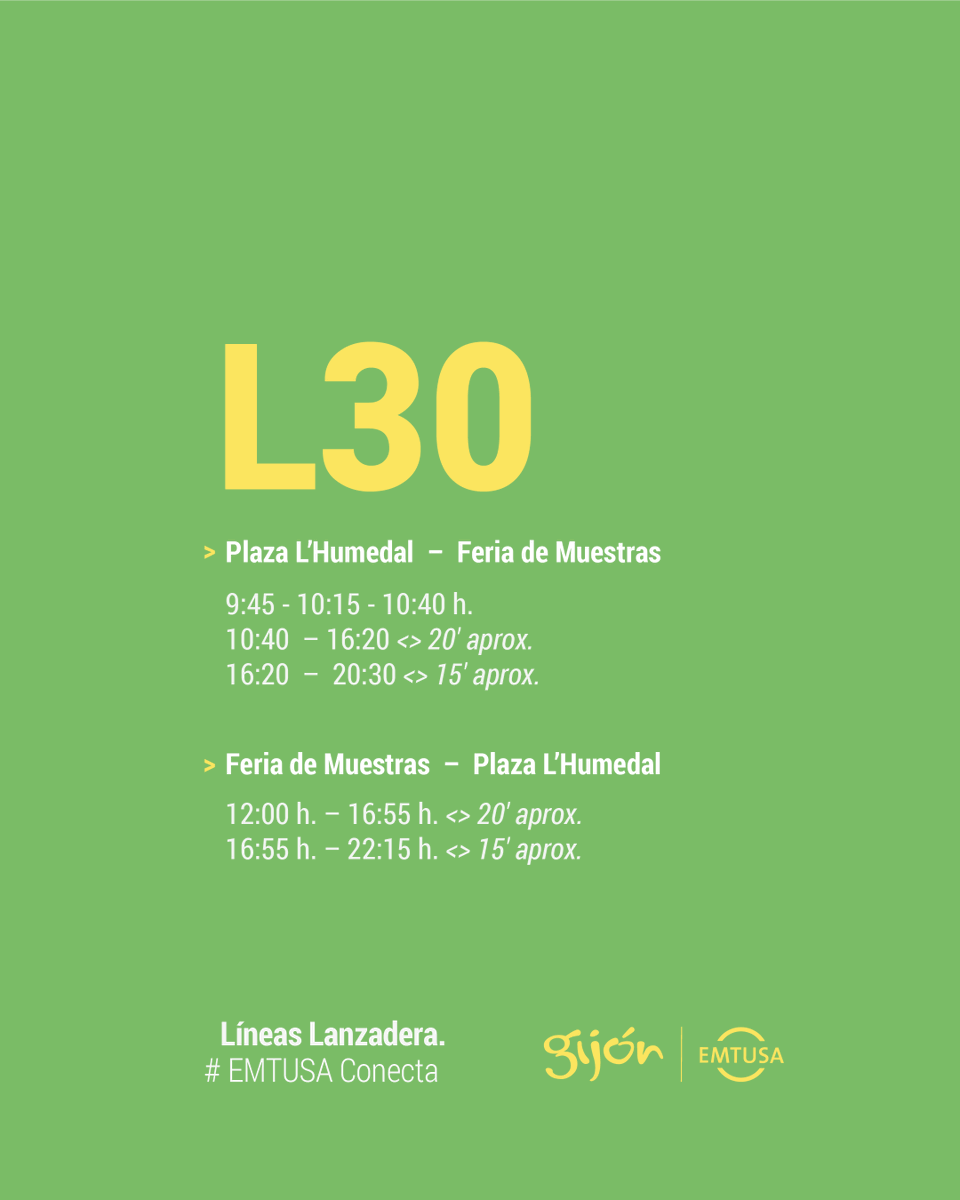 L30

> Plaza L'Humedal – Feria de Muestras

9:45 - 10:15 - 10:40 h.
10:40 – 16:20 <> 20' aprox.
16:20 – 20:30 <> 15' aprox.

> Feria de Muestras – Plaza L'Humedal

12:00 h. – 16:55 h. <> 20' aprox.
16:55 h. – 22:15 h. <> 15' aprox.

Líneas Lanzadera.
# EMTUSA Conecta

gijón | EMTUSA